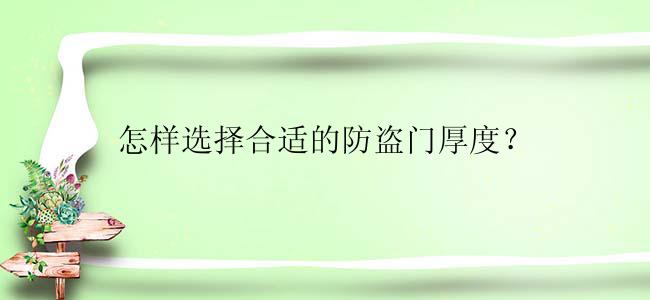 怎样选择合适的防盗门厚度？